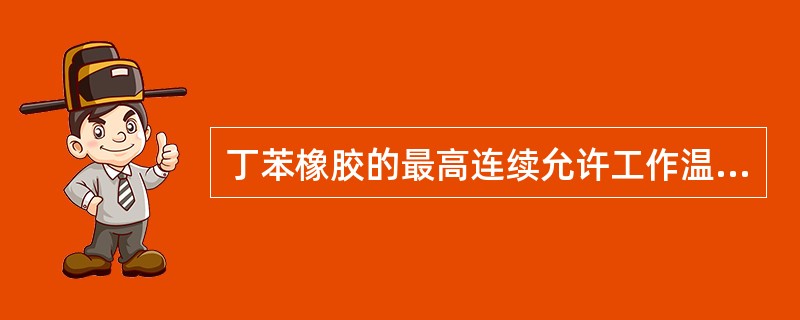 丁苯橡胶的最高连续允许工作温...